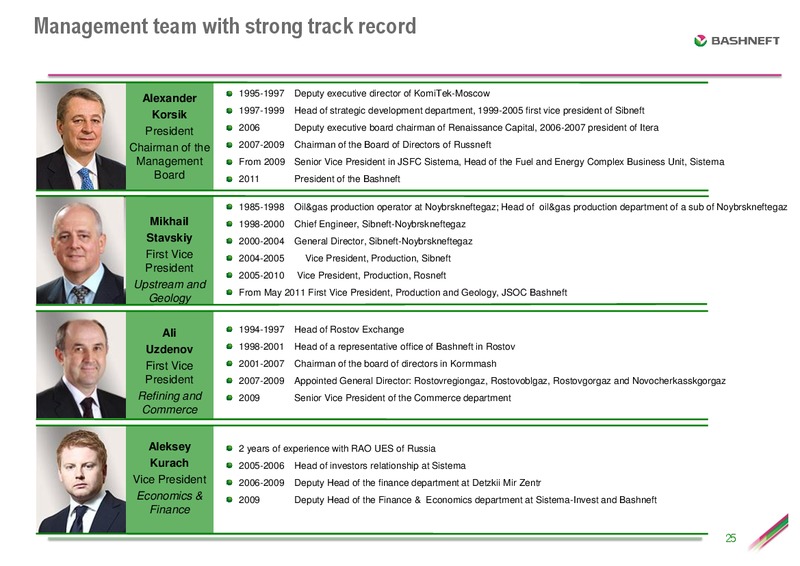 Management team with strong track record

BASHNEFT

Alexander Korsik
President
Chairman of the Management Board

1995-1997 Deputy executive director of KomiTek-Moscow
1997-1999 Head of strategic development department, 1999-2005 first vice president of Sibneft
2006 Deputy executive board chairman of Renaissance Capital, 2006-2007 president of Itera
2007-2009 Chairman of the Board of Directors of Russneft
From 2009 Senior Vice President in JSFC Sistema, Head of the Fuel and Energy Complex Business Unit, Sistema
2011 President of the Bashneft

Mikhail Stavskiy
First Vice President
Upstream and Geology

1985-1998 Oil&gas production operator at Noybrskneftegaz; Head of oil&gas production department of a sub of Noybrskneftegaz
1998-2000 Chief Engineer, Sibneft-Noybrskneftegaz
2000-2004 General Director, Sibneft-Noybrskneftegaz
2004-2005 Vice President, Production, Sibneft
2005-2010 Vice President, Production, Rosneft
From May 2011 First Vice President, Production and Geology, JSOC Bashneft

Ali Uzdenov
First Vice President
Refining and Commerce

1994-1997 Head of Rostov Exchange
1998-2001 Head of a representative office of Bashneft in Rostov
2001-2007 Chairman of the board of directors in Kormmash
2007-2009 Appointed General Director: Rostovregiongaz, Rostovoblgaz, Rostovgorgaz and Novocherkasskgorgaz
2009 Senior Vice President of the Commerce department

Aleksey Kurach
Vice President
Economics & Finance

2 years of experience with RAO UES of Russia
2005-2006 Head of investors relationship at Sistema
2006-2009 Deputy Head of the finance department at Detzkii Mir Zentr
2009 Deputy Head of the Finance & Economics department at Sistema-Invest and Bashneft

25